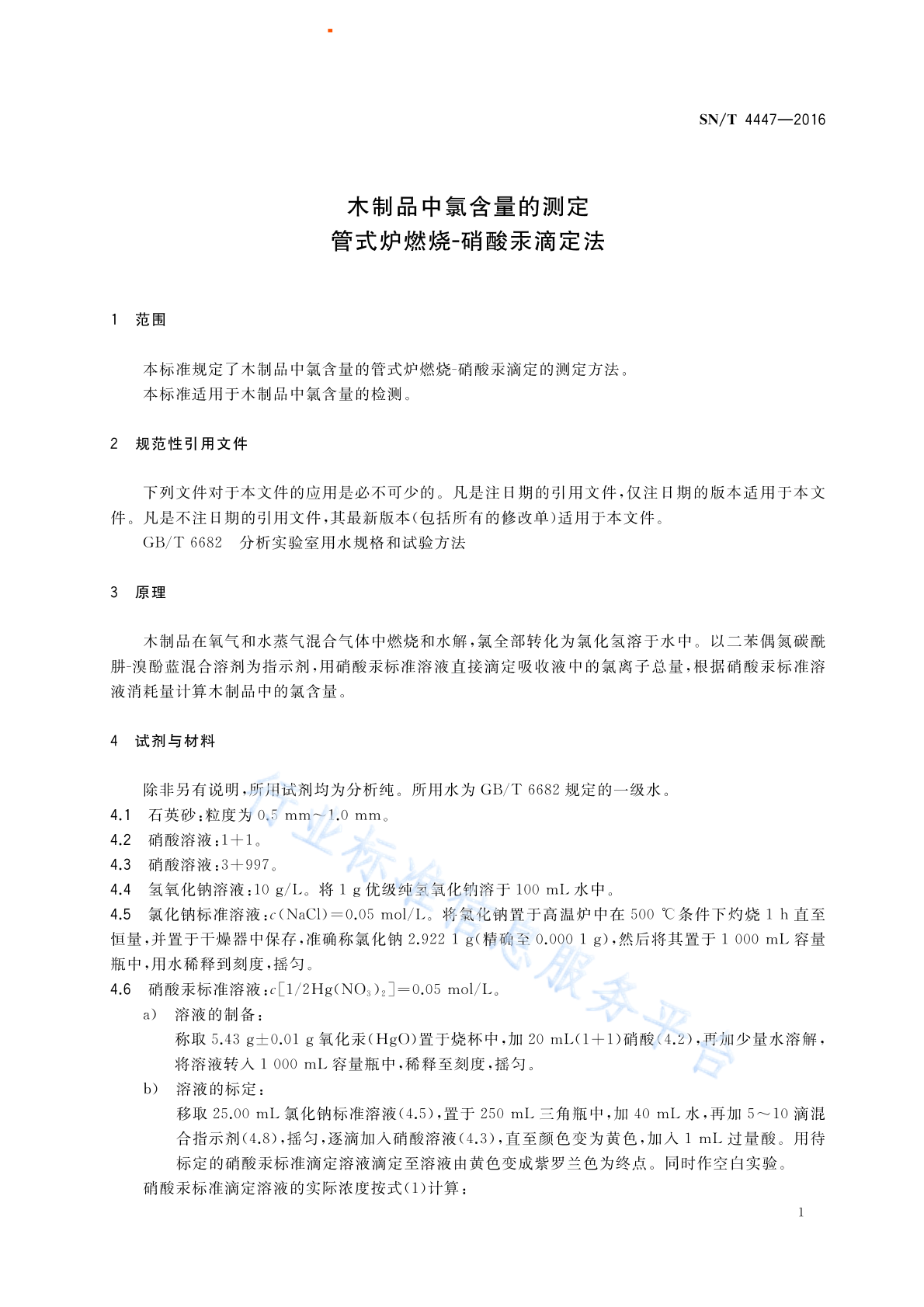 SN/T 4447—2016

木制品中氯含量的测定
管式炉燃烧-硝酸汞滴定法

1 范围

本标准规定了木制品中氯含量的管式炉燃烧-硝酸汞滴定的测定方法。
本标准适用于木制品中氯含量的检测。

2 规范性引用文件

下列文件对于本文件的应用是必不可少的。凡是注日期的引用文件，仅注日期的版本适用于本文件。凡是不注日期的引用文件，其最新版本(包括所有的修改单)适用于本文件。
GB/T 6682 分析实验室用水规格和试验方法

3 原理

木制品在氧气和水蒸气混合气体中燃烧和水解，氯全部转化为氯化氢溶于水中。以二苯偶氮碳酰肼-溴酚蓝混合溶剂为指示剂，用硝酸汞标准溶液直接滴定吸收液中的氯离子总量，根据硝酸汞标准溶液消耗量计算木制品中的氯含量。

4 试剂与材料

除非另有说明，所用试剂均为分析纯。所用水为 GB/T 6682 规定的一级水。
4.1 石英砂：粒度为 0.5 mm～1.0 mm。
4.2 硝酸溶液：1+1。
4.3 硝酸溶液：3+997。
4.4 氢氧化钠溶液：10 g/L。将 1 g 优级纯氢氧化钠溶于 100 mL 水中。
4.5 氯化钠标准溶液：$c(NaCl)=0.05$ mol/L。将氯化钠置于高温炉中在 500 ℃条件下灼烧 1 h 直至恒量，并置于干燥器中保存，准确称氯化钠 2.922 1 g(精确至 0.000 1 g)，然后将其置于 1 000 mL 容量瓶中，用水稀释到刻度，摇匀。
4.6 硝酸汞标准溶液：$c[1/2Hg(NO_3)_2]=0.05$ mol/L。
a) 溶液的制备：
称取 5.43 g±0.01 g 氧化汞(HgO)置于烧杯中，加 20 mL(1+1)硝酸(4.2)，再加少量水溶解，将溶液转入 1 000 mL 容量瓶中，稀释至刻度，摇匀。
b) 溶液的标定：
移取 25.00 mL 氯化钠标准溶液(4.5)，置于 250 mL 三角瓶中，加 40 mL 水，再加 5～10 滴混合指示剂(4.8)，摇匀，逐滴加入硝酸溶液(4.3)，直至颜色变为黄色，加入 1 mL 过量酸。用待标定的硝酸汞标准滴定溶液滴定至溶液由黄色变成紫罗兰色为终点。同时作空白实验。
硝酸汞标准滴定溶液的实际浓度按式(1)计算：

行业标准信息服务平台

1